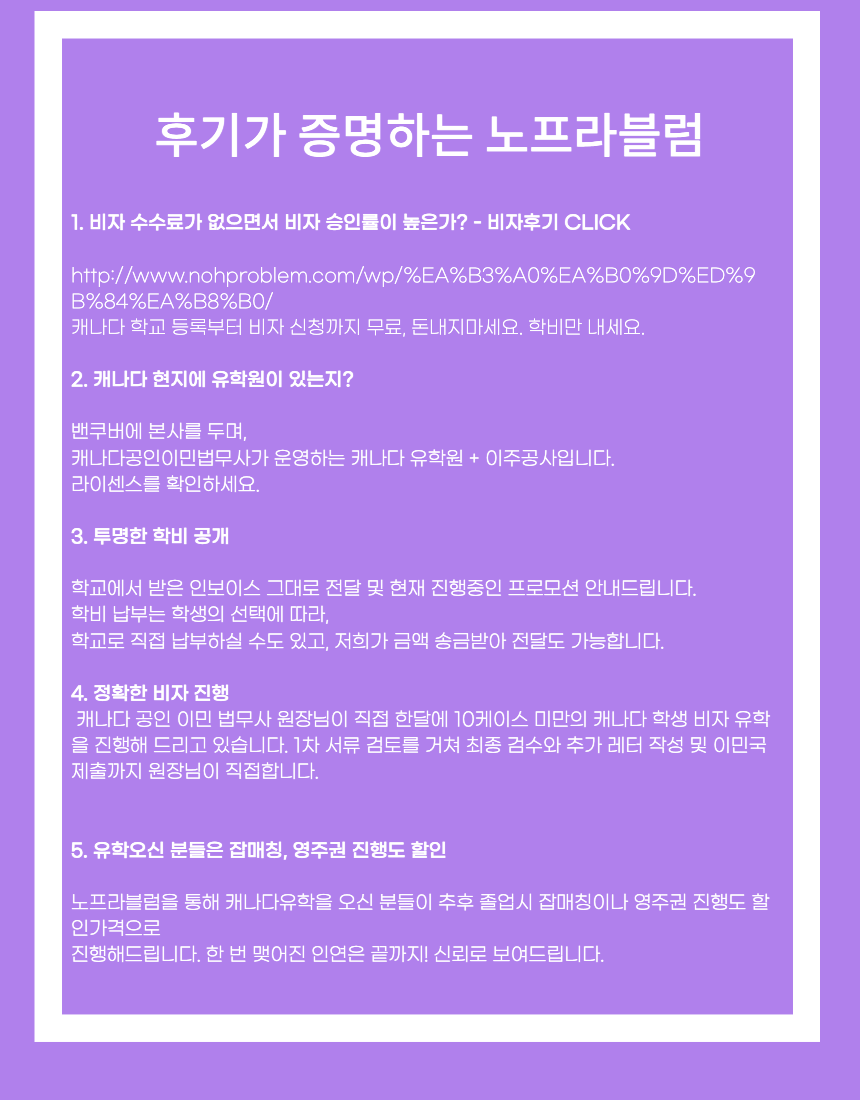 후기가 증명하는 노프라블럼

1. 비자 수수료가 없으면서 비자 승인률이 높은가? - 비자후기 CLICK

http://www.nohproblem.com/wp/%EA%B3%A0%EA%B0%9D%ED%9B%84%EA%B8%B0/
캐나다 학교 등록부터 비자 신청까지 무료, 돈내지마세요. 학비만 내세요.

2. 캐나다 현지에 유학원이 있는지?

밴쿠버에 본사를 두며,
캐나다공인이민법무사가 운영하는 캐나다 유학원 + 이주공사입니다.
라이센스를 확인하세요.

3. 투명한 학비 공개

학교에서 받은 인보이스 그대로 전달 및 현재 진행중인 프로모션 안내드립니다.
학비 납부는 학생의 선택에 따라,
학교로 직접 납부하실 수도 있고, 저희가 금액 송금받아 전달도 가능합니다.

4. 정확한 비자 진행
캐나다 공인 이민 법무사 원장님이 직접 한달에 10케이스 미만의 캐나다 학생 비자 유학을 진행해 드리고 있습니다. 1차 서류 검토를 거쳐 최종 검수와 추가 레터 작성 및 이민국 제출까지 원장님이 직접합니다.

5. 유학오신 분들은 잡매칭, 영주권 진행도 할인

노프라블럼을 통해 캐나다유학을 오신 분들이 추후 졸업시 잡매칭이나 영주권 진행도 할인가격으로
진행해드립니다. 한 번 맺어진 인연은 끝까지! 신뢰로 보여드립니다.